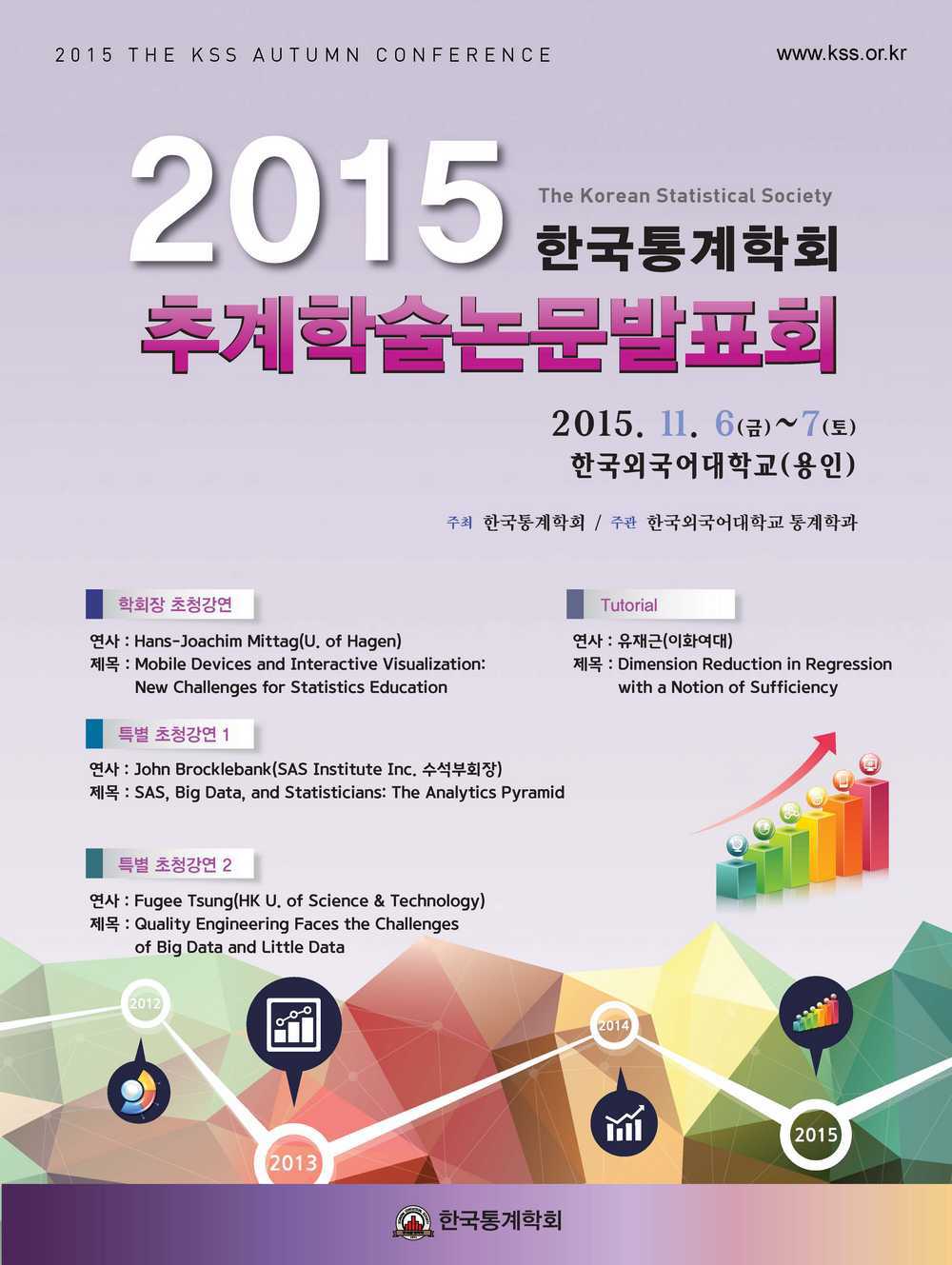 2015 THE KSS AUTUMN CONFERENCE

www.kss.or.kr

2015

The Korean Statistical Society

한국통계학회

추계학술논문발표회

2015. 11. 6(금)~7(토)

한국외국어대학교(용인)

주최 한국통계학회 / 주관 한국외국어대학교 통계학과

학회장 초청강연

연사 : Hans-Joachim Mittag(U. of Hagen)
제목 : Mobile Devices and Interactive Visualization: New Challenges for Statistics Education

특별 초청강연 1

연사 : John Brocklebank(SAS Institute Inc. 수석부회장)
제목 : SAS, Big Data, and Statisticians: The Analytics Pyramid

특별 초청강연 2

연사 : Fugee Tsung(HK U. of Science & Technology)
제목 : Quality Engineering Faces the Challenges of Big Data and Little Data

Tutorial

연사 : 유재근(이화여대)
제목 : Dimension Reduction in Regression with a Notion of Sufficiency

2012

2013

2014

2015

한국통계학회